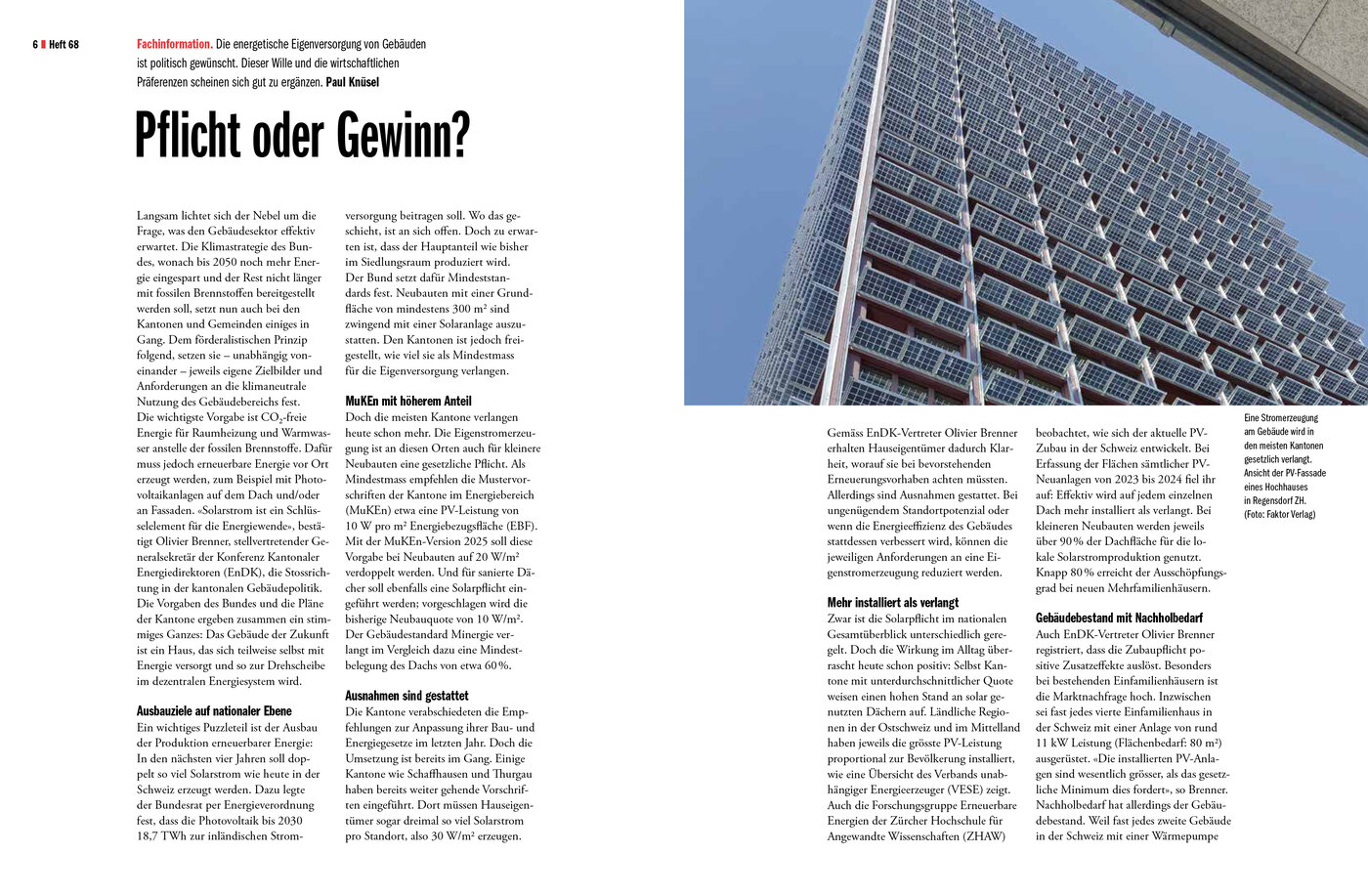 6 Heft 68

Fachinformation. Die energetische Eigenversorgung von Gebäuden ist politisch gewünscht. Dieser Wille und die wirtschaftlichen Präferenzen scheinen sich gut zu ergänzen. Paul Knüsel

Pflicht oder Gewinn?

Langsam lichtet sich der Nebel um die Frage, was den Gebäudesektor effektiv erwartet. Die Klimastrategie des Bundes, wonach bis 2050 noch mehr Energie eingespart und der Rest nicht länger mit fossilen Brennstoffen bereitgestellt werden soll, setzt nun auch bei den Kantonen und Gemeinden einiges in Gang. Dem förderalistischen Prinzip folgend, setzen sie – unabhängig voneinander – jeweils eigene Zielbilder und Anforderungen an die klimaneutrale Nutzung des Gebäudebereichs fest. Die wichtigste Vorgabe ist $CO_2$-freie Energie für Raumheizung und Warmwasser anstelle der fossilen Brennstoffe. Dafür muss jedoch erneuerbare Energie vor Ort erzeugt werden, zum Beispiel mit Photovoltaikanlagen auf dem Dach und/oder an Fassaden. «Solarstrom ist ein Schlüsselelement für die Energiewende», bestätigt Olivier Brenner, stellvertretender Generalsekretär der Konferenz Kantonaler Energiedirektoren (EnDK), die Stossrichtung in der kantonalen Gebäudepolitik. Die Vorgaben des Bundes und die Pläne der Kantone ergeben zusammen ein stimmiges Ganzes: Das Gebäude der Zukunft ist ein Haus, das sich teilweise selbst mit Energie versorgt und so zur Drehscheibe im dezentralen Energiesystem wird.

Ausbauziele auf nationaler Ebene
Ein wichtiges Puzzleteil ist der Ausbau der Produktion erneuerbarer Energie: In den nächsten vier Jahren soll doppelt so viel Solarstrom wie heute in der Schweiz erzeugt werden. Dazu legte der Bundesrat per Energieverordnung fest, dass die Photovoltaik bis 2030 18,7 TWh zur inländischen Stromversorgung beitragen soll. Wo das geschieht, ist an sich offen. Doch zu erwarten ist, dass der Hauptanteil wie bisher im Siedlungsraum produziert wird. Der Bund setzt dafür Mindeststandards fest. Neubauten mit einer Grundfläche von mindestens 300 m² sind zwingend mit einer Solaranlage auszustatten. Den Kantonen ist jedoch freigestellt, wie viel sie als Mindestmass für die Eigenversorgung verlangen.

MuKEn mit höherem Anteil
Doch die meisten Kantone verlangen heute schon mehr. Die Eigenstromerzeugung ist an diesen Orten auch für kleinere Neubauten eine gesetzliche Pflicht. Als Mindestmass empfehlen die Mustervorschriften der Kantone im Energiebereich (MuKEn) etwa eine PV-Leistung von 10 W pro m² Energiebezugsfläche (EBF). Mit der MuKEn-Version 2025 soll diese Vorgabe bei Neubauten auf 20 W/m² verdoppelt werden. Und für sanierte Dächer soll ebenfalls eine Solarpflicht eingeführt werden; vorgeschlagen wird die bisherige Neubauquote von 10 W/m². Der Gebäudestandard Minergie verlangt im Vergleich dazu eine Mindestbelegung des Dachs von etwa 60 %.

Ausnahmen sind gestattet
Die Kantone verabschiedeten die Empfehlungen zur Anpassung ihrer Bau- und Energiegesetze im letzten Jahr. Doch die Umsetzung ist bereits im Gang. Einige Kantone wie Schaffhausen und Thurgau haben bereits weiter gehende Vorschriften eingeführt. Dort müssen Hauseigentümer sogar dreimal so viel Solarstrom pro Standort, also 30 W/m² erzeugen.

Gemäss EnDK-Vertreter Olivier Brenner erhalten Hauseigentümer dadurch Klarheit, worauf sie bei bevorstehenden Erneuerungsvorhaben achten müssten. Allerdings sind Ausnahmen gestattet. Bei ungenügendem Standortpotenzial oder wenn die Energieeffizienz des Gebäudes stattdessen verbessert wird, können die jeweiligen Anforderungen an eine Eigenstromerzeugung reduziert werden.

Mehr installiert als verlangt
Zwar ist die Solarpflicht im nationalen Gesamtüberblick unterschiedlich geregelt. Doch die Wirkung im Alltag überrascht heute schon positiv: Selbst Kantone mit unterdurchschnittlicher Quote weisen einen hohen Stand an solar genutzten Dächern auf. Ländliche Regionen in der Ostschweiz und im Mittelland haben jeweils die grösste PV-Leistung proportional zur Bevölkerung installiert, wie eine Übersicht des Verbands unabhängiger Energieerzeuger (VESE) zeigt. Auch die Forschungsgruppe Erneuerbare Energien der Zürcher Hochschule für Angewandte Wissenschaften (ZHAW) beobachtet, wie sich der aktuelle PV-Zubau in der Schweiz entwickelt. Bei Erfassung der Flächen sämtlicher PV-Neuanlagen von 2023 bis 2024 fiel ihr auf: Effektiv wird auf jedem einzelnen Dach mehr installiert als verlangt. Bei kleineren Neubauten werden jeweils über 90 % der Dachfläche für die lokale Solarstromproduktion genutzt. Knapp 80 % erreicht der Ausschöpfungsgrad bei neuen Mehrfamilienhäusern.

Gebäudebestand mit Nachholbedarf
Auch EnDK-Vertreter Olivier Brenner registriert, dass die Zubaupflicht positive Zusatzeffekte auslöst. Besonders bei bestehenden Einfamilienhäusern ist die Marktnachfrage hoch. Inzwischen sei fast jedes vierte Einfamilienhaus in der Schweiz mit einer Anlage von rund 11 kW Leistung (Flächenbedarf: 80 m²) ausgerüstet. «Die installierten PV-Anlagen sind wesentlich grösser, als das gesetzliche Minimum dies fordert», so Brenner. Nachholbedarf hat allerdings der Gebäudebestand. Weil fast jedes zweite Gebäude in der Schweiz mit einer Wärmepumpe

Eine Stromerzeugung am Gebäude wird in den meisten Kantonen gesetzlich verlangt. Ansicht der PV-Fassade eines Hochhauses in Regensdorf ZH. (Foto: Faktor Verlag)